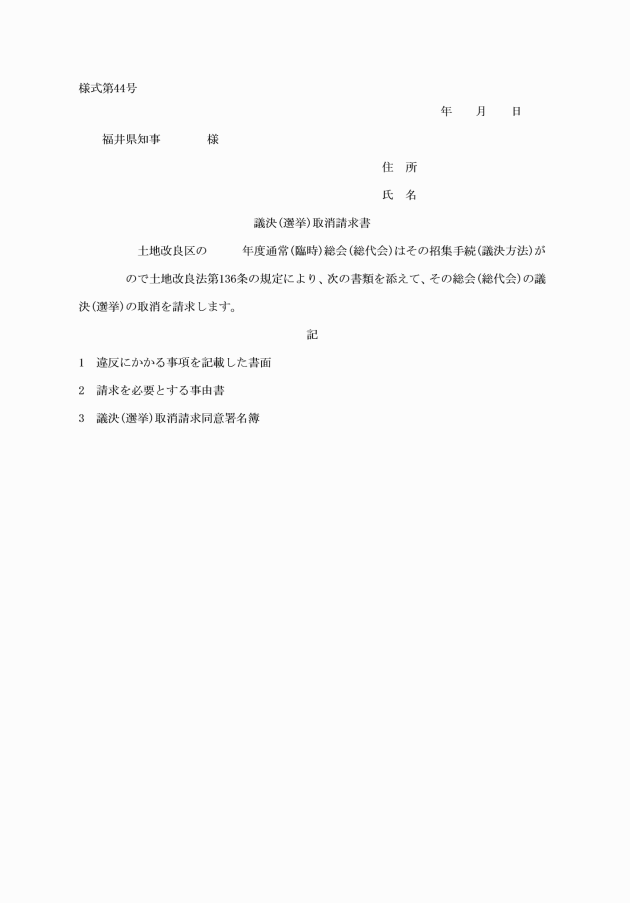 様式第44号

年　月　日

福井県知事　　　様

住　所

氏　名

議決(選挙)取消請求書

土地改良区の　　年度通常(臨時)総会(総代会)はその招集手続(議決方法)が　　ので土地改良法第136条の規定により、次の書類を添えて、その総会(総代会)の議決(選挙)の取消を請求します。

記

1　違反にかかる事項を記載した書面

2　請求を必要とする事由書

3　議決(選挙)取消請求同意署名簿